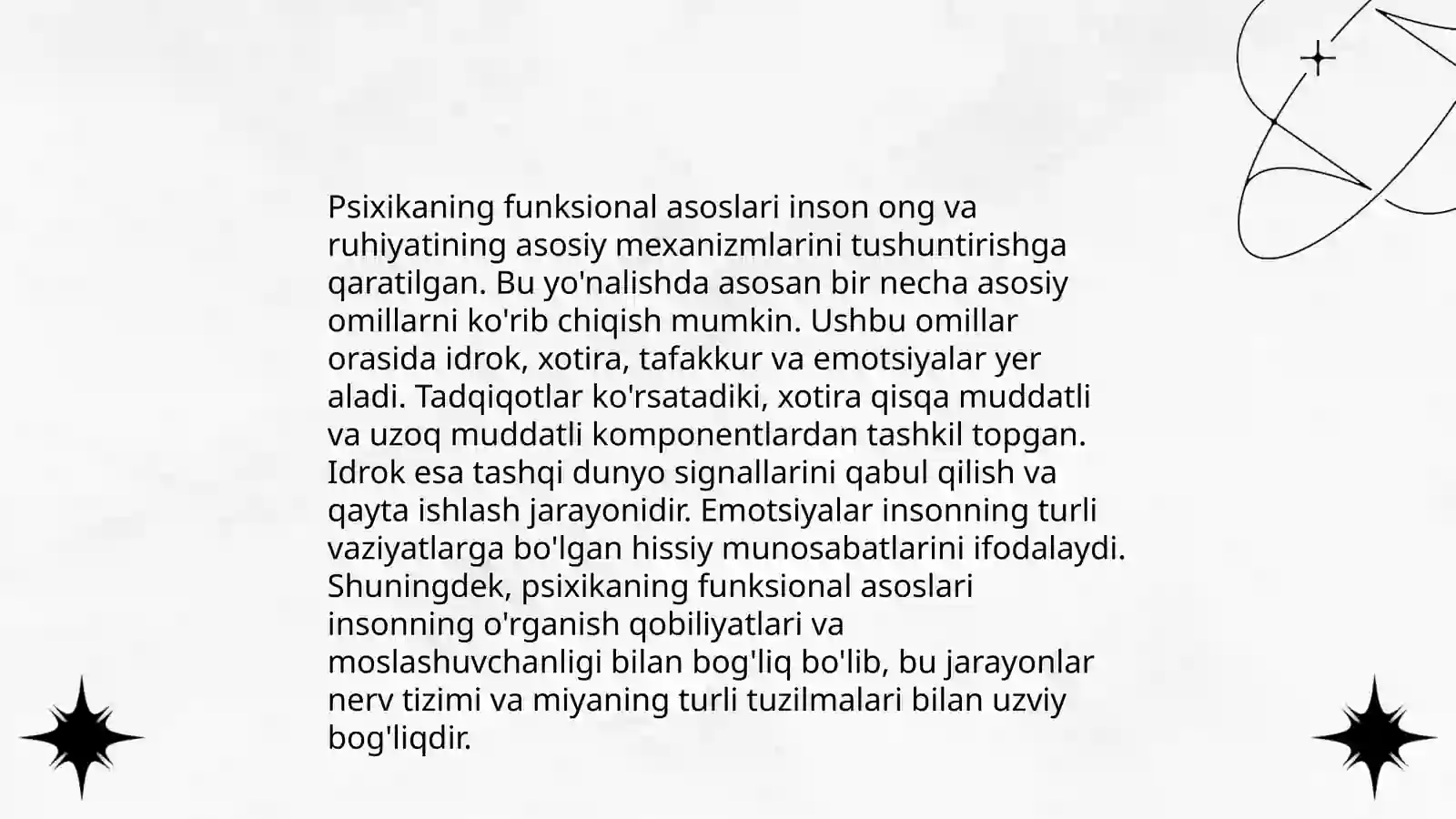 Psixikaning funksional asoslari inson ong va ruhiyatining asosiy mexanizmlarini tushuntirishga qaratilgan. Bu yo'nalishda asosan bir necha asosiy omillarni ko'rib chiqish mumkin. Ushbu omillar orasida idrok, xotira, tafakkur va emotsiyalar yer aladi. Tadqiqotlar ko'rsatadiki, xotira qisqa muddatli va uzoq muddatli komponentlardan tashkil topgan. Idrok esa tashqi dunyo signallarini qabul qilish va qayta ishlash jarayonidir. Emotsiyalar insonning turli vaziyatlarga bo'lgan hissiy munosabatlarini ifodalaydi. Shuningdek, psixikaning funksional asoslari insonning o'rganish qobiliyatlari va moslashuvchanligi bilan bog'liq bo'lib, bu jarayonlar nerv tizimi va miyaning turli tuzilmalari bilan uzviy bog'liqdir.